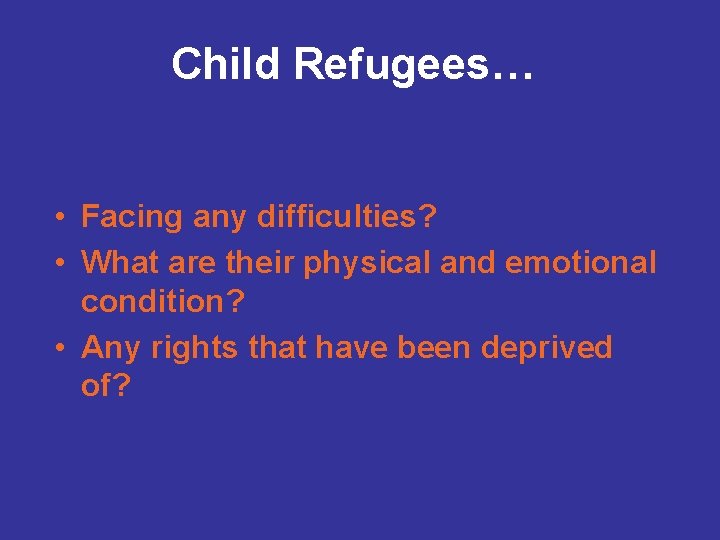 Child Refugees…

• Facing any difficulties?
• What are their physical and emotional condition?
• Any rights that have been deprived of?